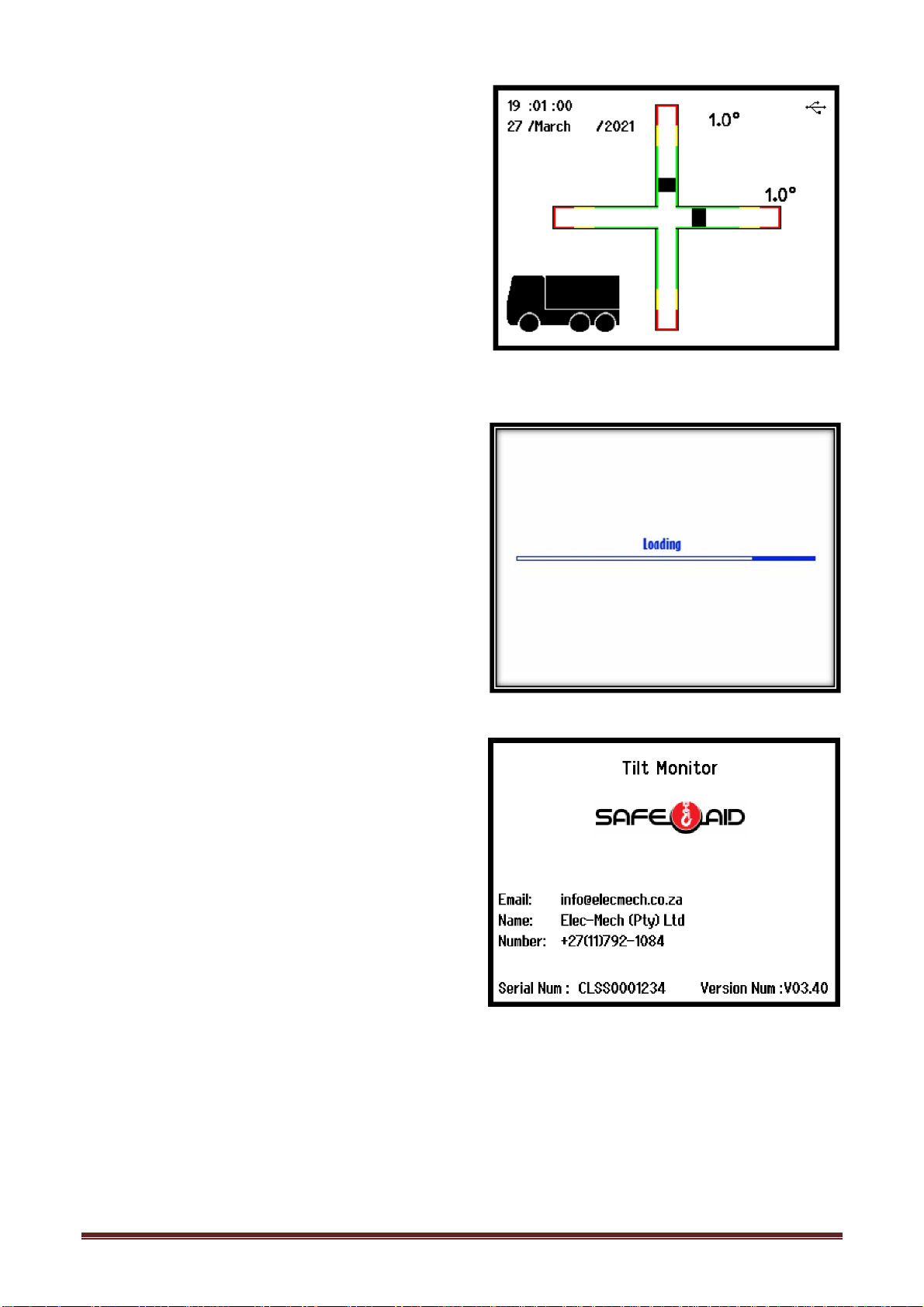 19 :01 :00
27 /March /2021

1.0°

1.0°

Loading

Tilt Monitor

SAFE AID

Email: info@elecmech.co.za
Name: Elec-Mech (Pty) Ltd
Number: +27(11)792-1084

Serial Num : CLSS0001234 Version Num :V03.40